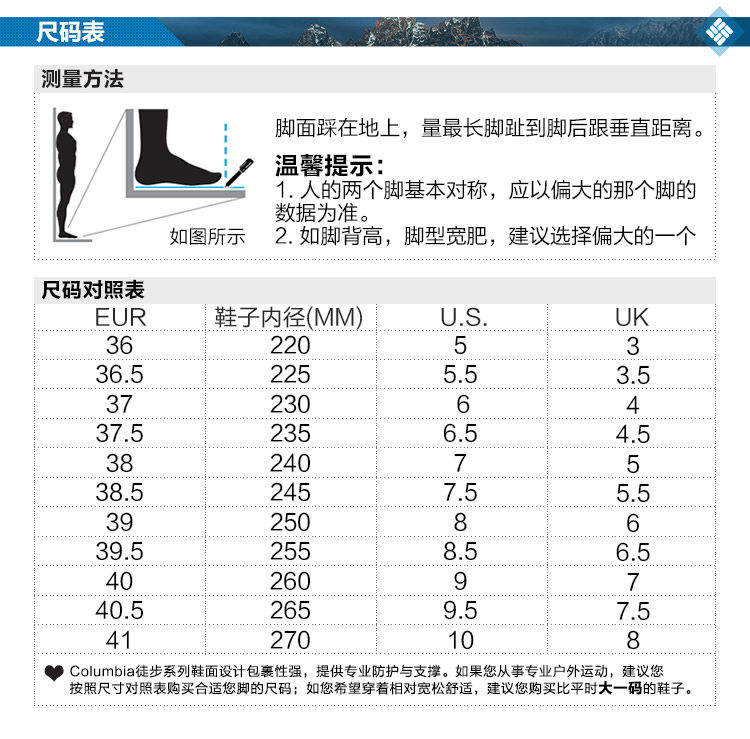 尺码表

测量方法

如图所示

脚面踩在地上，量最长脚趾到脚后跟垂直距离。

温馨提示：

1.人的两个脚基本对称，应以偏大的那个脚的数据为准。

2.如脚背高，脚型宽肥，建议选择偏大的一个

尺码对照表

| EUR | 鞋子内径(MM) | U.S. | UK |
|---|---|---|---|
| 36 | 220 | 5 | 3 |
| 36.5 | 225 | 5.5 | 3.5 |
| 37 | 230 | 6 | 4 |
| 37.5 | 235 | 6.5 | 4.5 |
| 38 | 240 | 7 | 5 |
| 38.5 | 245 | 7.5 | 5.5 |
| 39 | 250 | 8 | 6 |
| 39.5 | 255 | 8.5 | 6.5 |
| 40 | 260 | 9 | 7 |
| 40.5 | 265 | 9.5 | 7.5 |
| 41 | 270 | 10 | 8 |

Columbia徒步系列鞋面设计包裹性强，提供专业防护与支撑。如果您从事专业户外运动，建议您按照尺寸对照表购买合适您脚的尺码；如您希望穿着相对宽松舒适，建议您购买比平时大一码的鞋子。